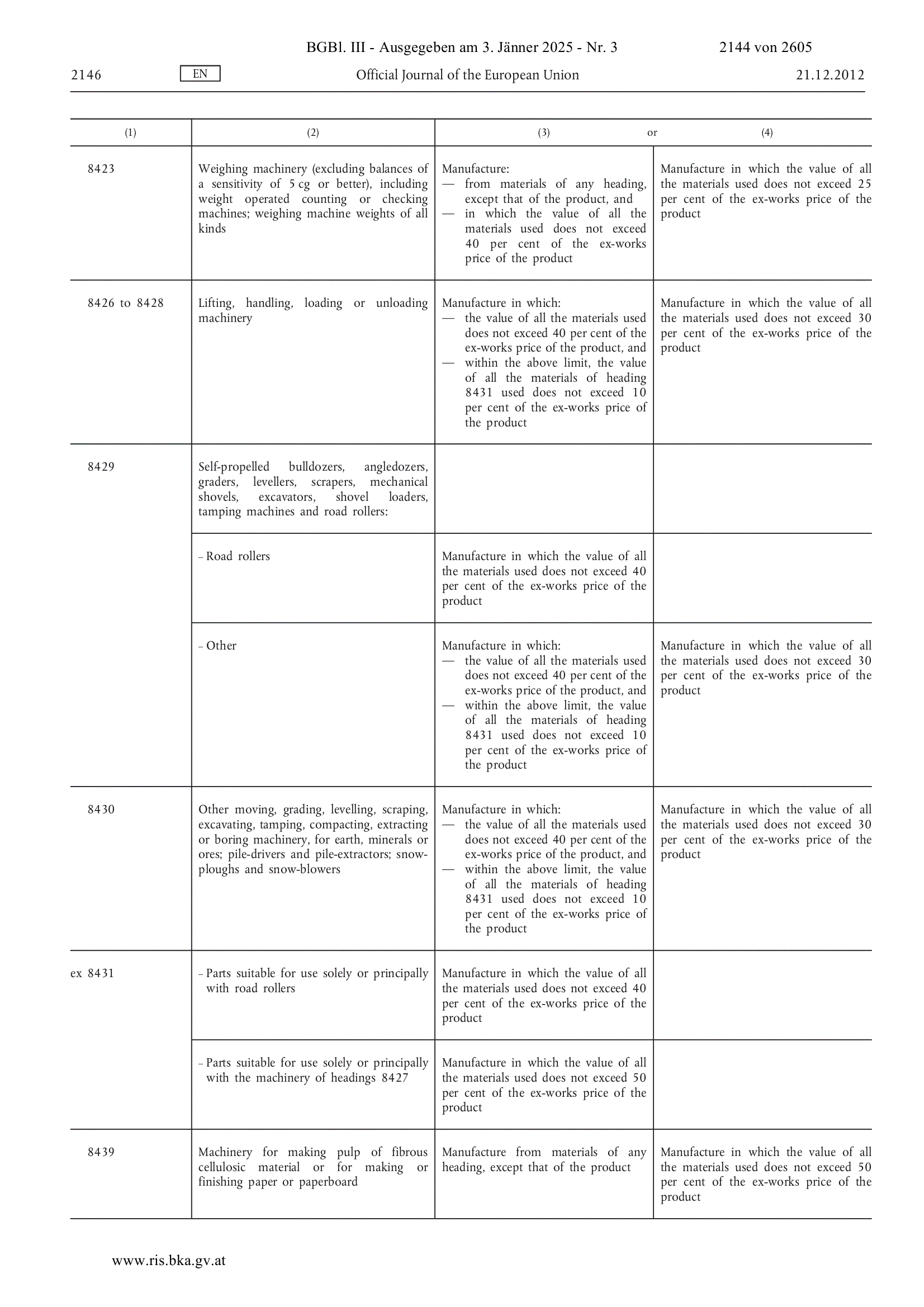 BGBl. III - Ausgegeben am 3. Jänner 2025 - Nr. 3 2144 von 2605

2146 EN Official Journal of the European Union 21.12.2012

| (1) | (2) | (3) or | (4) |
|---|---|---|---|
| 8423 | Weighing machinery (excluding balances of a sensitivity of 5 cg or better), including weight operated counting or checking machines; weighing machine weights of all kinds | Manufacture: — from materials of any heading, except that of the product, and — in which the value of all the materials used does not exceed 40 per cent of the ex-works price of the product | Manufacture in which the value of all the materials used does not exceed 25 per cent of the ex-works price of the product |
| 8426 to 8428 | Lifting, handling, loading or unloading machinery | Manufacture in which: — the value of all the materials used does not exceed 40 per cent of the ex-works price of the product, and — within the above limit, the value of all the materials of heading 8431 used does not exceed 10 per cent of the ex-works price of the product | Manufacture in which the value of all the materials used does not exceed 30 per cent of the ex-works price of the product |
| 8429 | Self-propelled bulldozers, angledozers, graders, levellers, scrapers, mechanical shovels, excavators, shovel loaders, tamping machines and road rollers: | | |
| | – Road rollers | Manufacture in which the value of all the materials used does not exceed 40 per cent of the ex-works price of the product | |
| | – Other | Manufacture in which: — the value of all the materials used does not exceed 40 per cent of the ex-works price of the product, and — within the above limit, the value of all the materials of heading 8431 used does not exceed 10 per cent of the ex-works price of the product | Manufacture in which the value of all the materials used does not exceed 30 per cent of the ex-works price of the product |
| 8430 | Other moving, grading, levelling, scraping, excavating, tamping, compacting, extracting or boring machinery, for earth, minerals or ores; pile-drivers and pile-extractors; snow-ploughs and snow-blowers | Manufacture in which: — the value of all the materials used does not exceed 40 per cent of the ex-works price of the product, and — within the above limit, the value of all the materials of heading 8431 used does not exceed 10 per cent of the ex-works price of the product | Manufacture in which the value of all the materials used does not exceed 30 per cent of the ex-works price of the product |
| ex 8431 | – Parts suitable for use solely or principally with road rollers | Manufacture in which the value of all the materials used does not exceed 40 per cent of the ex-works price of the product | |
| | – Parts suitable for use solely or principally with the machinery of headings 8427 | Manufacture in which the value of all the materials used does not exceed 50 per cent of the ex-works price of the product | |
| 8439 | Machinery for making pulp of fibrous cellulosic material or for making or finishing paper or paperboard | Manufacture from materials of any heading, except that of the product | Manufacture in which the value of all the materials used does not exceed 50 per cent of the ex-works price of the product |

www.ris.bka.gv.at